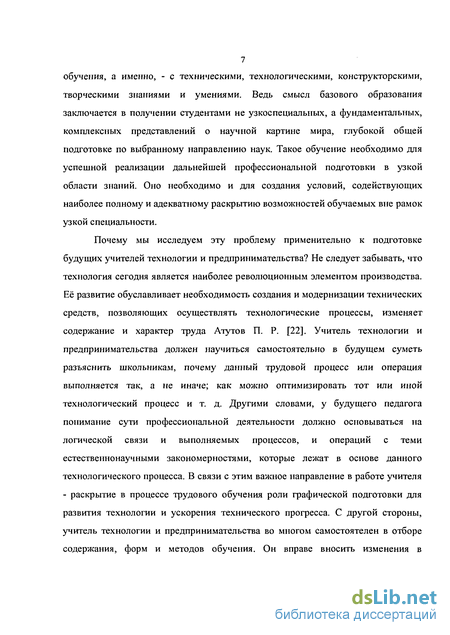 7

обучения, а именно, - с техническими, технологическими, конструкторскими, творческими знаниями и умениями. Ведь смысл базового образования заключается в получении студентами не узкоспециальных, а фундаментальных, комплексных представлений о научной картине мира, глубокой общей подготовке по выбранному направлению наук. Такое обучение необходимо для успешной реализации дальнейшей профессиональной подготовки в узкой области знаний. Оно необходимо и для создания условий, содействующих наиболее полному и адекватному раскрытию возможностей обучаемых вне рамок узкой специальности.

Почему мы исследуем эту проблему применительно к подготовке будущих учителей технологии и предпринимательства? Не следует забывать, что технология сегодня является наиболее революционным элементом производства. Её развитие обуславливает необходимость создания и модернизации технических средств, позволяющих осуществлять технологические процессы, изменяет содержание и характер труда Атутов П. Р. [22]. Учитель технологии и предпринимательства должен научиться самостоятельно в будущем суметь разъяснить школьникам, почему данный трудовой процесс или операция выполняется так, а не иначе; как можно оптимизировать тот или иной технологический процесс и т. д. Другими словами, у будущего педагога понимание сути профессиональной деятельности должно основываться на логической связи и выполняемых процессов, и операций с теми естественнонаучными закономерностями, которые лежат в основе данного технологического процесса. В связи с этим важное направление в работе учителя - раскрытие в процессе трудового обучения роли графической подготовки для развития технологии и ускорения технического прогресса. С другой стороны, учитель технологии и предпринимательства во многом самостоятелен в отборе содержания, форм и методов обучения. Он вправе вносить изменения в

dsLib.net
библиотека диссертаций